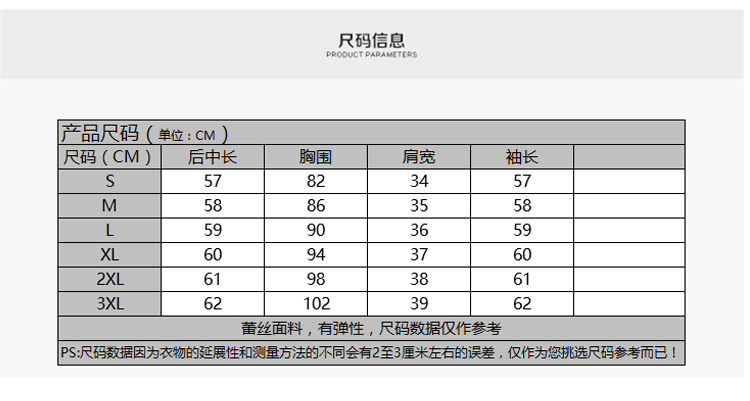 尺码信息
PRODUCT PARAMETERS

产品尺码（单位：CM）

| 尺码（CM） | 后中长 | 胸围 | 肩宽 | 袖长 | |
|---|---|---|---|---|---|
| S | 57 | 82 | 34 | 57 | |
| M | 58 | 86 | 35 | 58 | |
| L | 59 | 90 | 36 | 59 | |
| XL | 60 | 94 | 37 | 60 | |
| 2XL | 61 | 98 | 38 | 61 | |
| 3XL | 62 | 102 | 39 | 62 | |

蕾丝面料，有弹性，尺码数据仅作参考

PS:尺码数据因为衣物的延展性和测量方法的不同会有2至3厘米左右的误差，仅作为您挑选尺码参考而已！